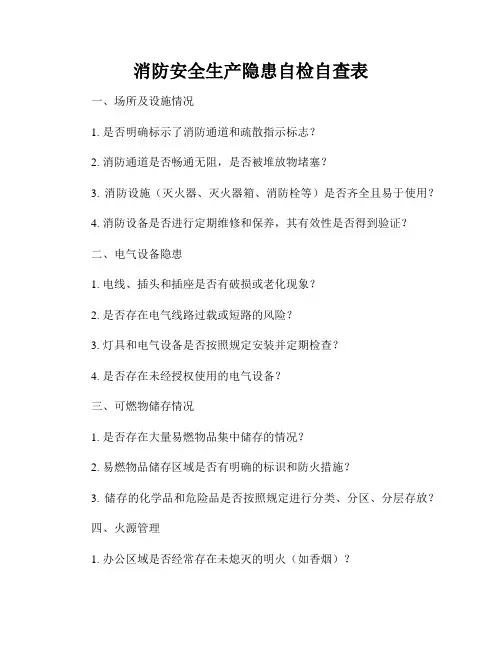 消防安全生产隐患自检自查表

一、场所及设施情况

1. 是否明确标示了消防通道和疏散指示标志？

2. 消防通道是否畅通无阻，是否被堆放物堵塞？

3. 消防设施（灭火器、灭火器箱、消防栓等）是否齐全且易于使用？

4. 消防设备是否进行定期维修和保养，其有效性是否得到验证？

二、电气设备隐患

1. 电线、插头和插座是否有破损或老化现象？

2. 是否存在电气线路过载或短路的风险？

3. 灯具和电气设备是否按照规定安装并定期检查？

4. 是否存在未经授权使用的电气设备？

三、可燃物储存情况

1. 是否存在大量易燃物品集中储存的情况？

2. 易燃物品储存区域是否有明确的标识和防火措施？

3. 储存的化学品和危险品是否按照规定进行分类、分区、分层存放？

四、火源管理

1. 办公区域是否经常存在未熄灭的明火（如香烟）？